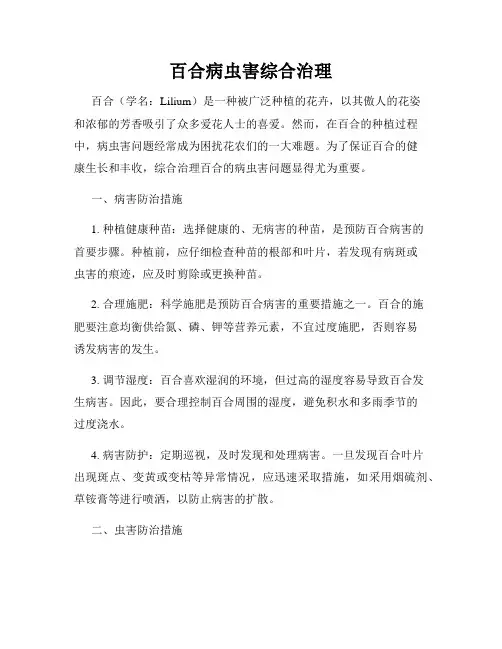 百合病虫害综合治理

百合（学名：Lilium）是一种被广泛种植的花卉，以其傲人的花姿和浓郁的芳香吸引了众多爱花人士的喜爱。然而，在百合的种植过程中，病虫害问题经常成为困扰花农们的一大难题。为了保证百合的健康生长和丰收，综合治理百合的病虫害问题显得尤为重要。

一、病害防治措施

1. 种植健康种苗：选择健康的、无病害的种苗，是预防百合病害的首要步骤。种植前，应仔细检查种苗的根部和叶片，若发现有病斑或虫害的痕迹，应及时剪除或更换种苗。

2. 合理施肥：科学施肥是预防百合病害的重要措施之一。百合的施肥要注意均衡供给氮、磷、钾等营养元素，不宜过度施肥，否则容易诱发病害的发生。

3. 调节湿度：百合喜欢湿润的环境，但过高的湿度容易导致百合发生病害。因此，要合理控制百合周围的湿度，避免积水和多雨季节的过度浇水。

4. 病害防护：定期巡视，及时发现和处理病害。一旦发现百合叶片出现斑点、变黄或变枯等异常情况，应迅速采取措施，如采用烟硫剂、草铵膏等进行喷洒，以防止病害的扩散。

二、虫害防治措施